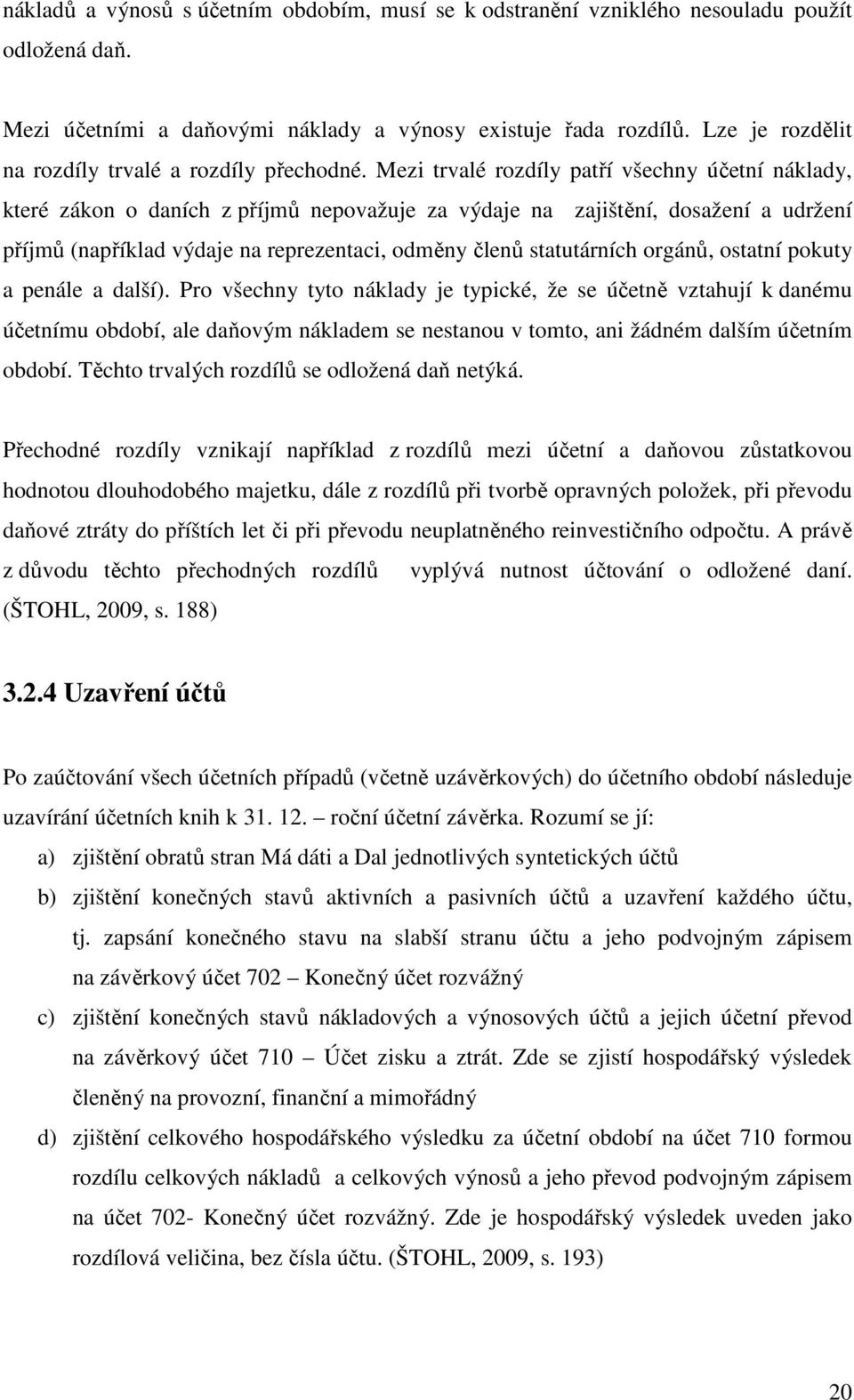 nákladů a výnosů s účetním obdobím, musí se k odstranění vzniklého nesouladu použít odložená daň.

Mezi účetními a daňovými náklady a výnosy existuje řada rozdílů. Lze je rozdělit na rozdíly trvalé a rozdíly přechodné. Mezi trvalé rozdíly patří všechny účetní náklady, které zákon o daních z příjmů nepovažuje za výdaje na zajištění, dosažení a udržení příjmů (například výdaje na reprezentaci, odměny členů statutárních orgánů, ostatní pokuty a penále a další). Pro všechny tyto náklady je typické, že se účetně vztahují k danému účetnímu období, ale daňovým nákladem se nestanou v tomto, ani žádném dalším účetním období. Těchto trvalých rozdílů se odložená daň netýká.

Přechodné rozdíly vznikají například z rozdílů mezi účetní a daňovou zůstatkovou hodnotou dlouhodobého majetku, dále z rozdílů při tvorbě opravných položek, při převodu daňové ztráty do příštích let či při převodu neuplatněného reinvestičního odpočtu. A právě z důvodu těchto přechodných rozdílů vyplývá nutnost účtování o odložené daní. (ŠTOHL, 2009, s. 188)

3.2.4 Uzavření účtů

Po zaúčtování všech účetních případů (včetně uzávěrkových) do účetního období následuje uzavírání účetních knih k 31. 12. – roční účetní závěrka. Rozumí se jí:

a) zjištění obratů stran Má dáti a Dal jednotlivých syntetických účtů

b) zjištění konečných stavů aktivních a pasivních účtů a uzavření každého účtu, tj. zapsání konečného stavu na slabší stranu účtu a jeho podvojným zápisem na závěrkový účet 702 – Konečný účet rozvážný

c) zjištění konečných stavů nákladových a výnosových účtů a jejich účetní převod na závěrkový účet 710 – Účet zisku a ztrát. Zde se zjistí hospodářský výsledek členěný na provozní, finanční a mimořádný

d) zjištění celkového hospodářského výsledku za účetní období na účet 710 formou rozdílu celkových nákladů a celkových výnosů a jeho převod podvojným zápisem na účet 702- Konečný účet rozvážný. Zde je hospodářský výsledek uveden jako rozdílová veličina, bez čísla účtu. (ŠTOHL, 2009, s. 193)

20